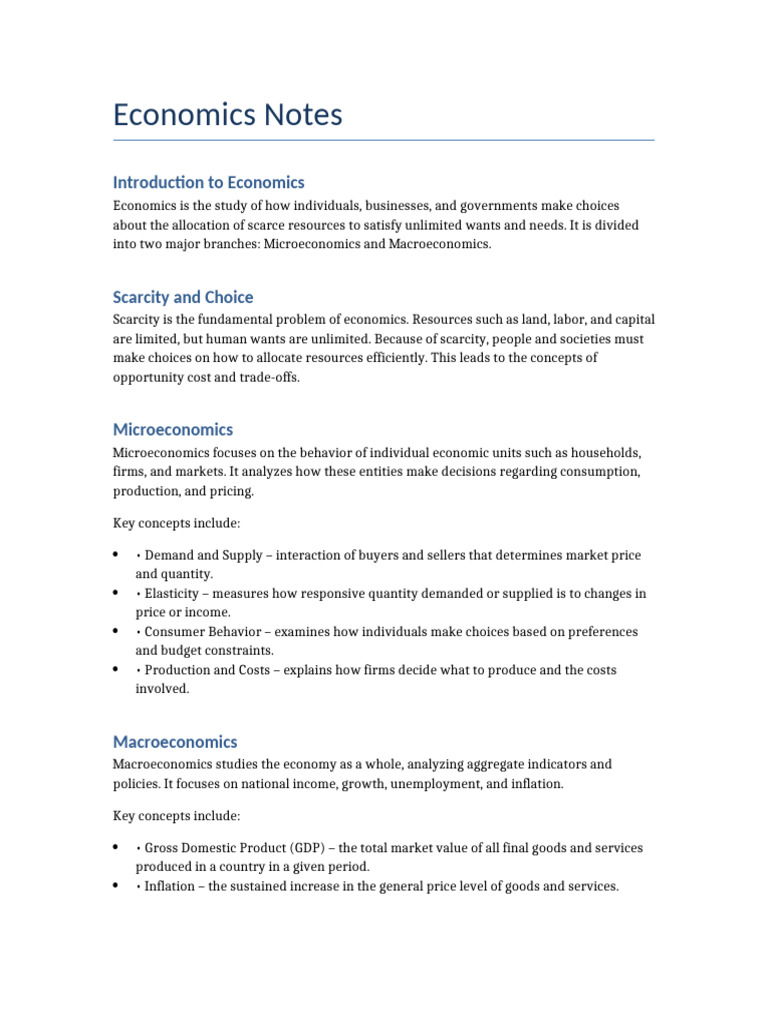 Economics Notes

Introduction to Economics
Economics is the study of how individuals, businesses, and governments make choices about the allocation of scarce resources to satisfy unlimited wants and needs. It is divided into two major branches: Microeconomics and Macroeconomics.

Scarcity and Choice
Scarcity is the fundamental problem of economics. Resources such as land, labor, and capital are limited, but human wants are unlimited. Because of scarcity, people and societies must make choices on how to allocate resources efficiently. This leads to the concepts of opportunity cost and trade-offs.

Microeconomics
Microeconomics focuses on the behavior of individual economic units such as households, firms, and markets. It analyzes how these entities make decisions regarding consumption, production, and pricing.

Key concepts include:

• • Demand and Supply – interaction of buyers and sellers that determines market price and quantity.
• • Elasticity – measures how responsive quantity demanded or supplied is to changes in price or income.
• • Consumer Behavior – examines how individuals make choices based on preferences and budget constraints.
• • Production and Costs – explains how firms decide what to produce and the costs involved.

Macroeconomics
Macroeconomics studies the economy as a whole, analyzing aggregate indicators and policies. It focuses on national income, growth, unemployment, and inflation.

Key concepts include:

• • Gross Domestic Product (GDP) – the total market value of all final goods and services produced in a country in a given period.
• • Inflation – the sustained increase in the general price level of goods and services.